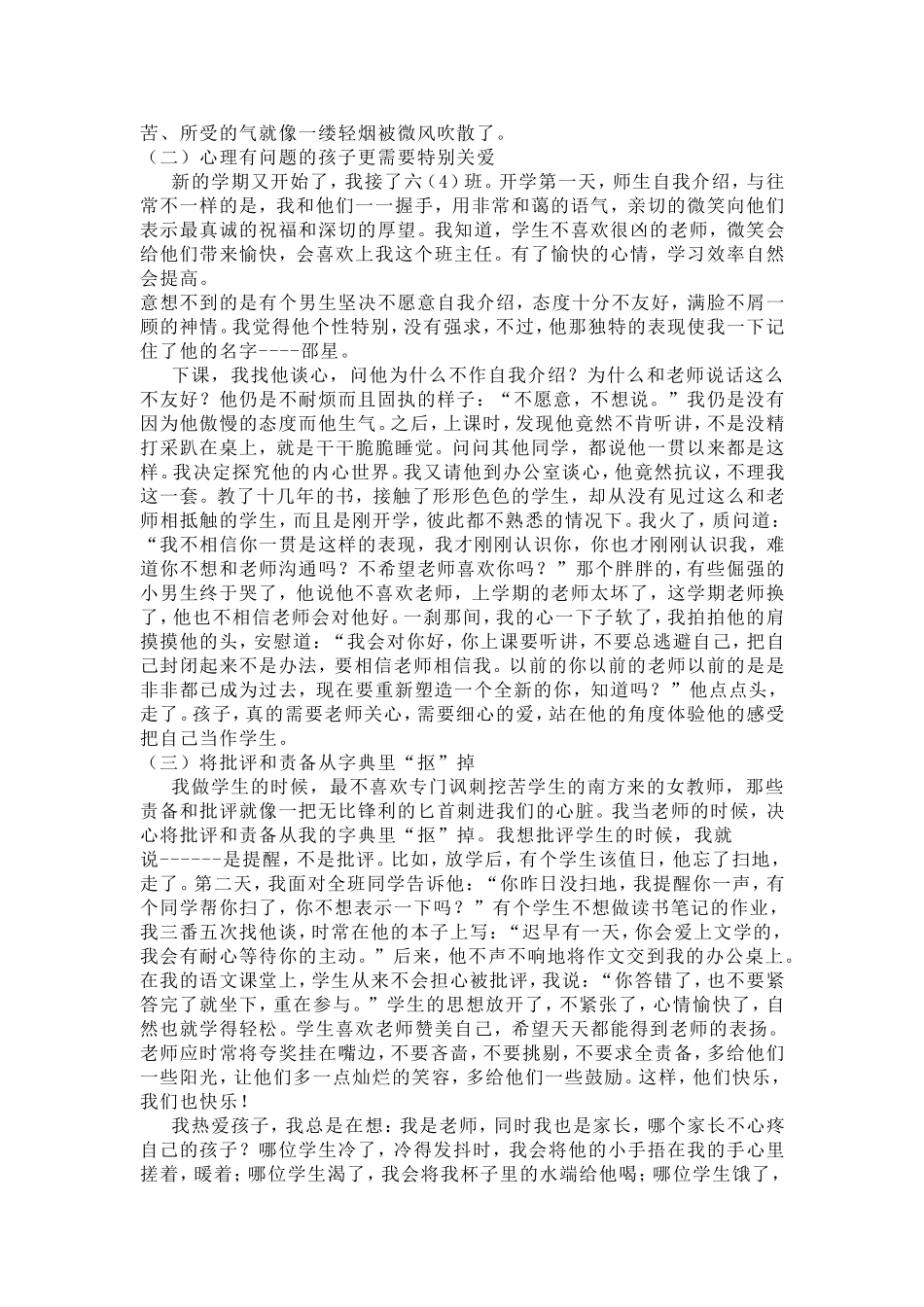 苦、所受的气就像一缕轻烟被微风吹散了。
（二）心理有问题的孩子更需要特别关爱

新的学期又开始了，我接了六（4）班。开学第一天，师生自我介绍，与往常不一样的是，我和他们一一握手，用非常和蔼的语气，亲切的微笑向他们表示最真诚的祝福和深切的厚望。我知道，学生不喜欢很凶的老师，微笑会给他们带来愉快，会喜欢上我这个班主任。有了愉快的心情，学习效率自然会提高。
意想不到的是有个男生坚决不愿意自我介绍，态度十分不友好，满脸不屑一顾的神情。我觉得他个性特别，没有强求，不过，他那独特的表现使我一下记住了他的名字----邵星。

下课，我找他谈心，问他为什么不作自我介绍？为什么和老师说话这么不友好？他仍是不耐烦而且固执的样子：“不愿意，不想说。”我仍是没有因为他傲慢的态度而他生气。之后，上课时，发现他竟然不肯听讲，不是没精打采趴在桌上，就是干干脆脆睡觉。问问其他同学，都说他一贯以来都是这样。我决定探究他的内心世界。我又请他到办公室谈心，他竟然抗议，不理我这一套。教了十几年的书，接触了形形色色的学生，却从没有见过这么和老师相抵触的学生，而且是刚开学，彼此都不熟悉的情况下。我火了，质问道：“我不相信你一贯是这样的表现，我才刚刚认识你，你也才刚刚认识我，难道你不想和老师沟通吗？不希望老师喜欢你吗？”那个胖胖的，有些倔强的小男生终于哭了，他说他不喜欢老师，上学期的老师太坏了，这学期老师换了，他也不相信老师会对他好。一刹那间，我的心一下子软了，我拍拍他的肩摸摸他的头，安慰道：“我会对你好，你上课要听讲，不要总逃避自己，把自己封闭起来不是办法，要相信老师相信我。以前的你以前的老师以前的是是非非都已成为过去，现在要重新塑造一个全新的你，知道吗？”他点点头，走了。孩子，真的需要老师关心，需要细心的爱，站在他的角度体验他的感受把自己当作学生。
（三）将批评和责备从字典里“抠”掉

我做学生的时候，最不喜欢专门讽刺挖苦学生的南方来的女教师，那些责备和批评就像一把无比锋利的匕首刺进我们的心脏。我当老师的时候，决心将批评和责备从我的字典里“抠”掉。我想批评学生的时候，我就说------是提醒，不是批评。比如，放学后，有个学生该值日，他忘了扫地，走了。第二天，我面对全班同学告诉他：“你昨日没扫地，我提醒你一声，有个同学帮你扫了，你不想表示一下吗？”有个学生不想做读书笔记的作业，我三番五次找他谈，时常在他的本子上写：“迟早有一天，你会爱上文学的，我会有耐心等待你的主动。”后来，他不声不响地将作文交到我的办公桌上。在我的语文课堂上，学生从来不会担心被批评，我说：“你答错了，也不要紧答完了就坐下，重在参与。”学生的思想放开了，不紧张了，心情愉快了，自然也就学得轻松。学生喜欢老师赞美自己，希望天天都能得到老师的表扬。老师应时常将夸奖挂在嘴边，不要吝啬，不要挑剔，不要求全责备，多给他们一些阳光，让他们多一点灿烂的笑容，多给他们一些鼓励。这样，他们快乐，我们也快乐！

我热爱孩子，我总是在想：我是老师，同时我也是家长，哪个家长不心疼自己的孩子？哪位学生冷了，冷得发抖时，我会将他的小手捂在我的手心里搓着，暖着；哪位学生渴了，我会将我杯子里的水端给他喝；哪位学生饿了，